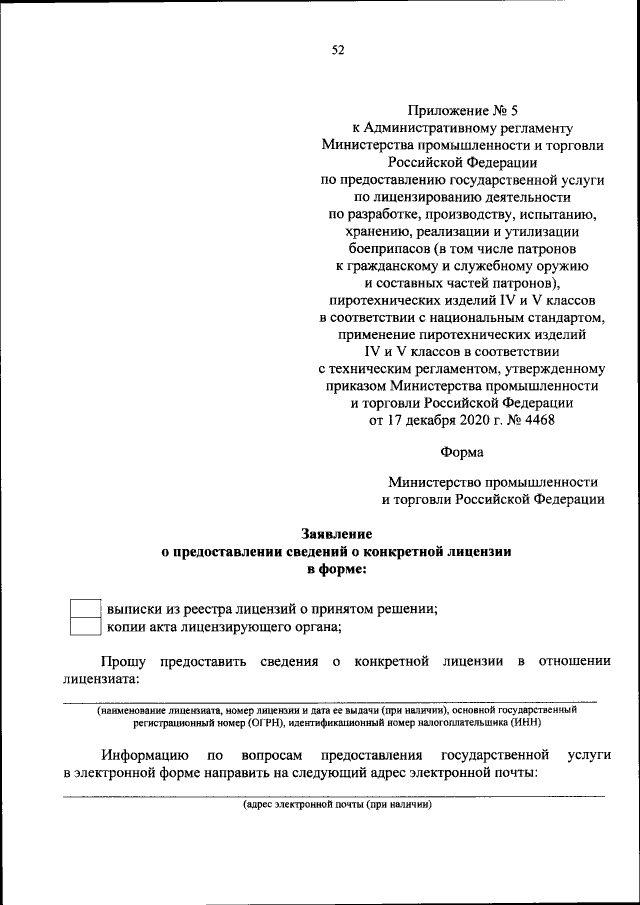 52

Приложение № 5
к Административному регламенту
Министерства промышленности и торговли
Российской Федерации
по предоставлению государственной услуги
по лицензированию деятельности
по разработке, производству, испытанию,
хранению, реализации и утилизации
боеприпасов (в том числе патронов
к гражданскому и служебному оружию
и составных частей патронов),
пиротехнических изделий IV и V классов
в соответствии с национальным стандартом,
применение пиротехнических изделий
IV и V классов в соответствии
с техническим регламентом, утвержденному
приказом Министерства промышленности
и торговли Российской Федерации
от 17 декабря 2020 г. № 4468

Форма

Министерство промышленности
и торговли Российской Федерации

Заявление
о предоставлении сведений о конкретной лицензии
в форме:

выписки из реестра лицензий о принятом решении;
копии акта лицензирующего органа;

Прошу предоставить сведения о конкретной лицензии в отношении лицензиата:

(наименование лицензиата, номер лицензии и дата ее выдачи (при наличии), основной государственный регистрационный номер (ОГРН), идентификационный номер налогоплательщика (ИНН)

Информацию по вопросам предоставления государственной услуги в электронной форме направить на следующий адрес электронной почты:

(адрес электронной почты (при наличии)